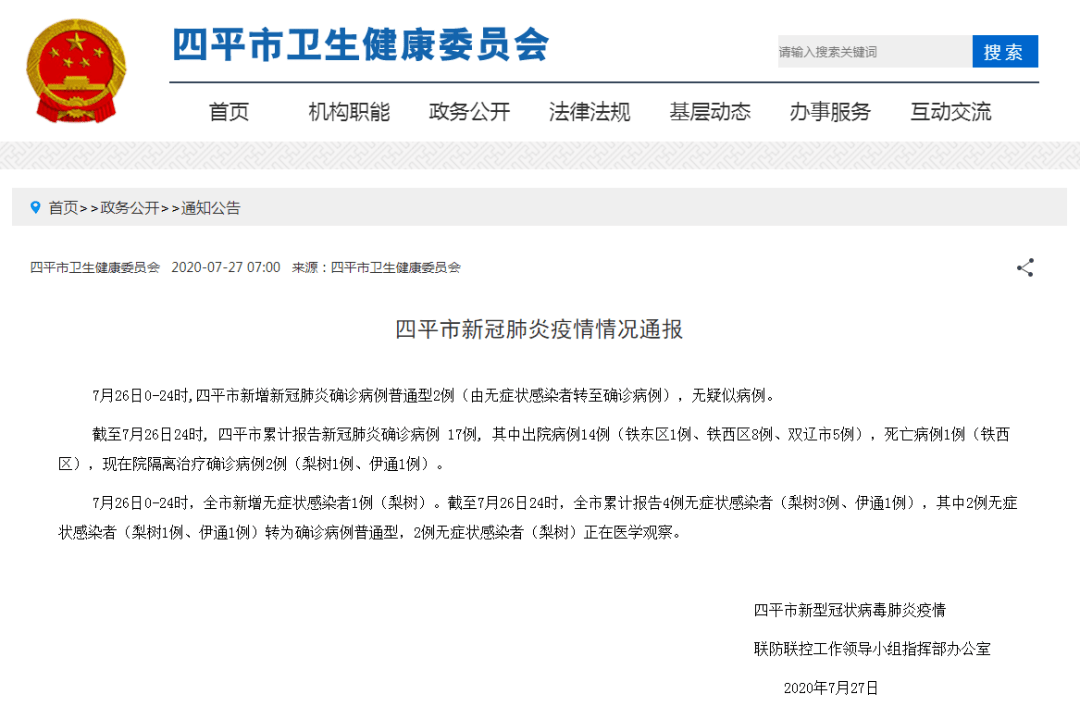 四平市卫生健康委员会

请输入搜索关键词

搜索

首页　机构职能　政务公开　法律法规　基层动态　办事服务　互动交流

首页>>政务公开>>通知公告

四平市卫生健康委员会　2020-07-27 07:00　来源：四平市卫生健康委员会

四平市新冠肺炎疫情情况通报

7月26日0-24时,四平市新增新冠肺炎确诊病例普通型2例（由无症状感染者转至确诊病例），无疑似病例。

截至7月26日24时，四平市累计报告新冠肺炎确诊病例 17例，其中出院病例14例（铁东区1例、铁西区8例、双辽市5例），死亡病例1例（铁西区），现在院隔离治疗确诊病例2例（梨树1例、伊通1例）。

7月26日0-24时，全市新增无症状感染者1例（梨树）。截至7月26日24时，全市累计报告4例无症状感染者（梨树3例、伊通1例），其中2例无症状感染者（梨树1例、伊通1例）转为确诊病例普通型，2例无症状感染者（梨树）正在医学观察。

四平市新型冠状病毒肺炎疫情

联防联控工作领导小组指挥部办公室

2020年7月27日